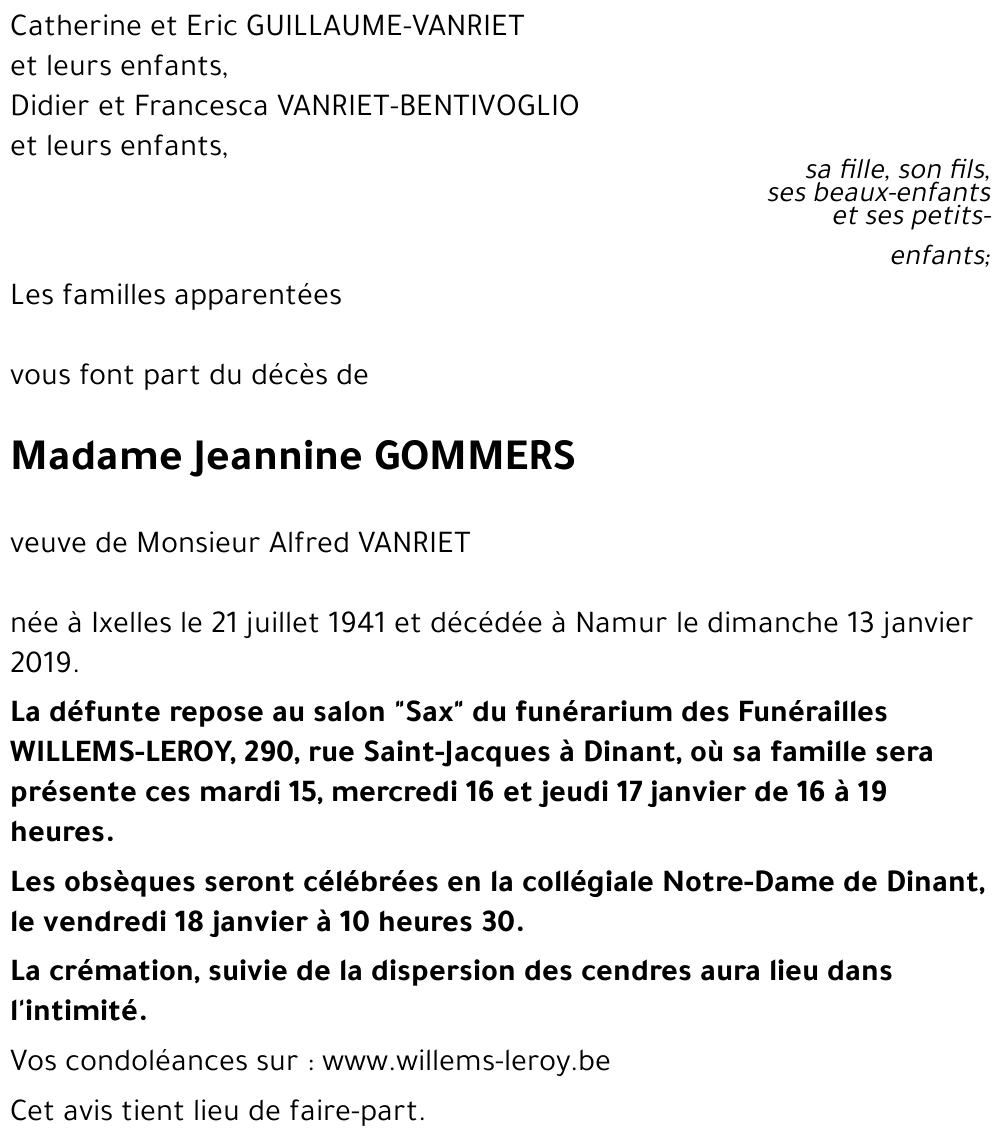 Catherine et Eric GUILLAUME-VANRIET
et leurs enfants,
Didier et Francesca VANRIET-BENTIVOGLIO
et leurs enfants,

sa fille, son fils, ses beaux-enfants et ses petits-enfants;

Les familles apparentées

vous font part du décès de

Madame Jeannine GOMMERS

veuve de Monsieur Alfred VANRIET

née à Ixelles le 21 juillet 1941 et décédée à Namur le dimanche 13 janvier 2019.

La défunte repose au salon "Sax" du funérarium des Funérailles WILLEMS-LEROY, 290, rue Saint-Jacques à Dinant, où sa famille sera présente ces mardi 15, mercredi 16 et jeudi 17 janvier de 16 à 19 heures.

Les obsèques seront célébrées en la collégiale Notre-Dame de Dinant, le vendredi 18 janvier à 10 heures 30.

La crémation, suivie de la dispersion des cendres aura lieu dans l'intimité.

Vos condoléances sur : www.willems-leroy.be

Cet avis tient lieu de faire-part.